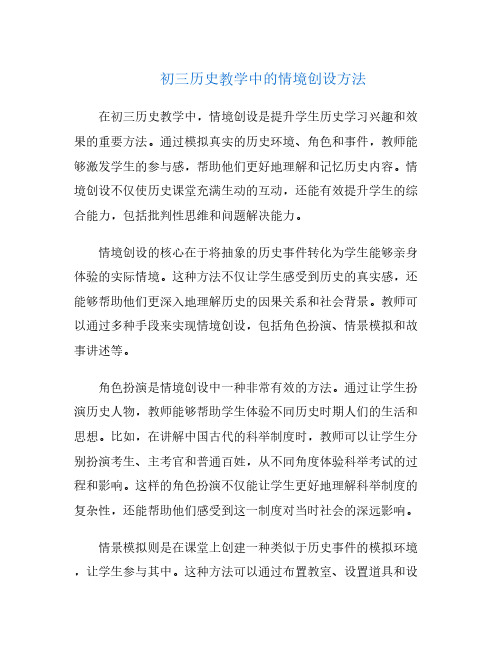 初三历史教学中的情境创设方法

在初三历史教学中，情境创设是提升学生历史学习兴趣和效果的重要方法。通过模拟真实的历史环境、角色和事件，教师能够激发学生的参与感，帮助他们更好地理解和记忆历史内容。情境创设不仅使历史课堂充满生动的互动，还能有效提升学生的综合能力，包括批判性思维和问题解决能力。

情境创设的核心在于将抽象的历史事件转化为学生能够亲身体验的实际情境。这种方法不仅让学生感受到历史的真实感，还能够帮助他们更深入地理解历史的因果关系和社会背景。教师可以通过多种手段来实现情境创设，包括角色扮演、情景模拟和故事讲述等。

角色扮演是情境创设中一种非常有效的方法。通过让学生扮演历史人物，教师能够帮助学生体验不同历史时期人们的生活和思想。比如，在讲解中国古代的科举制度时，教师可以让学生分别扮演考生、主考官和普通百姓，从不同角度体验科举考试的过程和影响。这样的角色扮演不仅能让学生更好地理解科举制度的复杂性，还能帮助他们感受到这一制度对当时社会的深远影响。

情景模拟则是在课堂上创建一种类似于历史事件的模拟环境，让学生参与其中。这种方法可以通过布置教室、设置道具和设